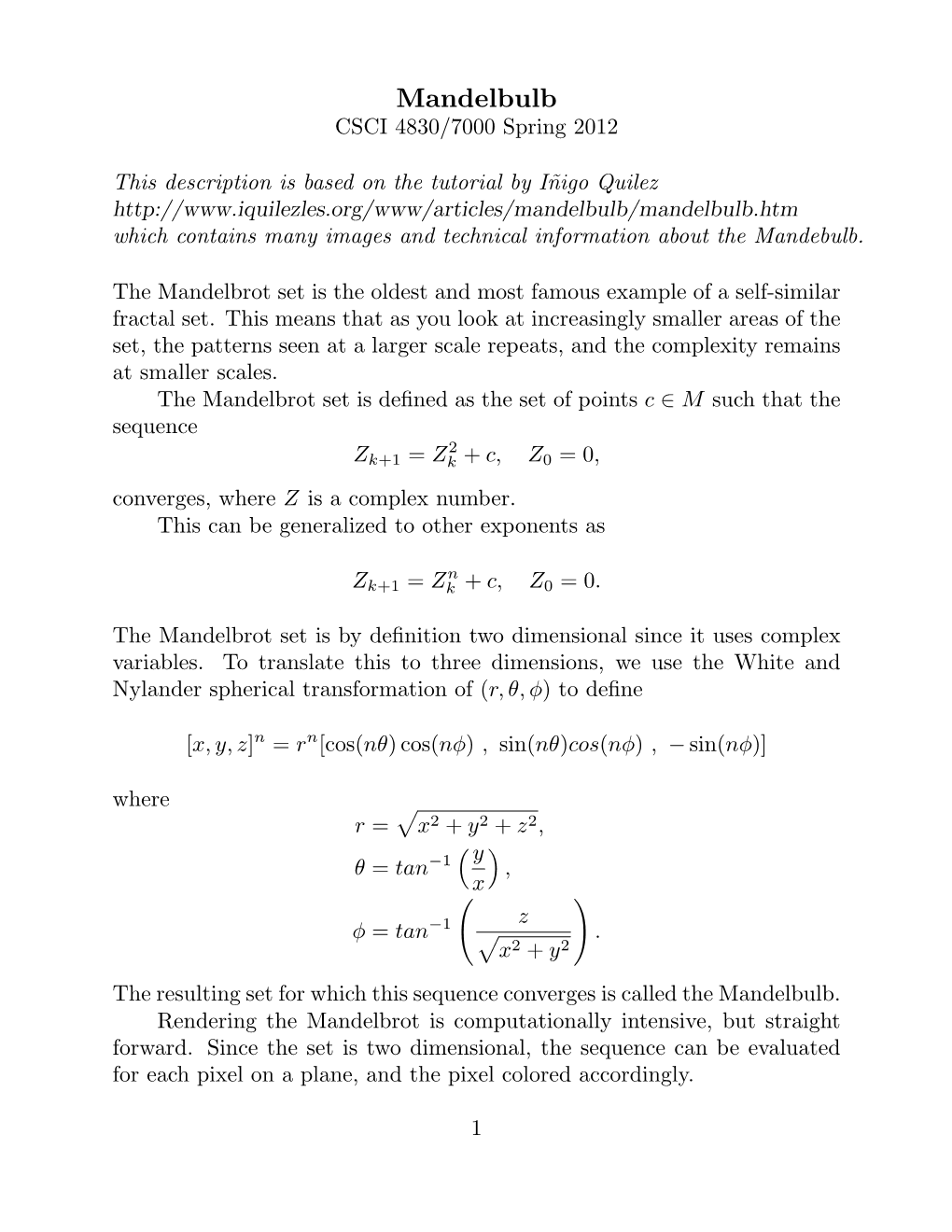 Mandelbulb
CSCI 4830/7000 Spring 2012

This description is based on the tutorial by Iñigo Quilez
http://www.iquilezles.org/www/articles/mandelbulb/mandelbulb.htm
which contains many images and technical information about the Mandebulb.

The Mandelbrot set is the oldest and most famous example of a self-similar fractal set. This means that as you look at increasingly smaller areas of the set, the patterns seen at a larger scale repeats, and the complexity remains at smaller scales.

The Mandelbrot set is defined as the set of points $c \in M$ such that the sequence

$Z_{k+1} = Z_k^2 + c, \quad Z_0 = 0,$

converges, where $Z$ is a complex number.

This can be generalized to other exponents as

$Z_{k+1} = Z_k^n + c, \quad Z_0 = 0.$

The Mandelbrot set is by definition two dimensional since it uses complex variables. To translate this to three dimensions, we use the White and Nylander spherical transformation of $(r, \theta, \phi)$ to define

$[x, y, z]^n = r^n[\cos(n\theta)\cos(n\phi)\ ,\ \sin(n\theta)cos(n\phi)\ ,\ -\sin(n\phi)]$

where

$r = \sqrt{x^2 + y^2 + z^2},$
$\theta = tan^{-1}\left(\frac{y}{x}\right),$
$\phi = tan^{-1}\left(\frac{z}{\sqrt{x^2 + y^2}}\right).$

The resulting set for which this sequence converges is called the Mandelbulb.

Rendering the Mandelbrot is computationally intensive, but straight forward. Since the set is two dimensional, the sequence can be evaluated for each pixel on a plane, and the pixel colored accordingly.

1